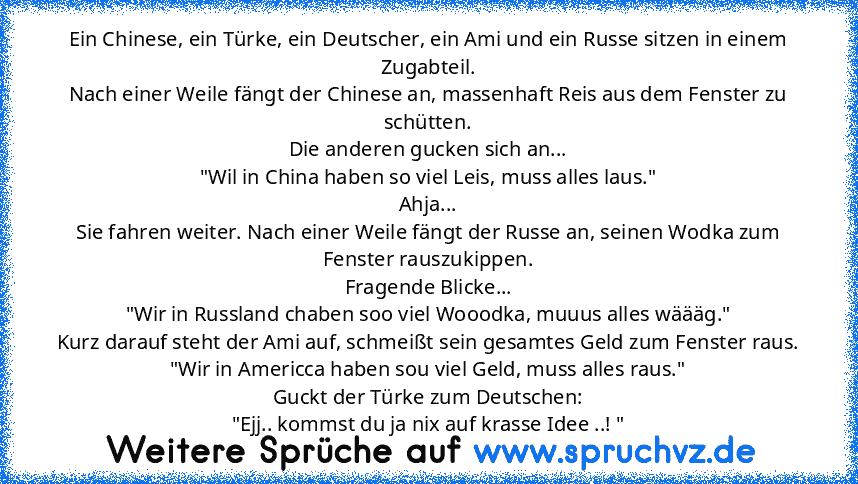 Ein Chinese, ein Türke, ein Deutscher, ein Ami und ein Russe sitzen in einem Zugabteil.
Nach einer Weile fängt der Chinese an, massenhaft Reis aus dem Fenster zu schütten.
Die anderen gucken sich an...
"Wil in China haben so viel Leis, muss alles laus."
Ahja...
Sie fahren weiter. Nach einer Weile fängt der Russe an, seinen Wodka zum Fenster rauszukippen.
Fragende Blicke...
"Wir in Russland chaben soo viel Wooodka, muuus alles wääág."
Kurz darauf steht der Ami auf, schmeißt sein gesamtes Geld zum Fenster raus.
"Wir in Americca haben sou viel Geld, muss alles raus."
Guckt der Türke zum Deutschen:
"Ejj.. kommst du ja nix auf krasse Idee ..! "

Weitere Sprüche auf www.spruchvz.de